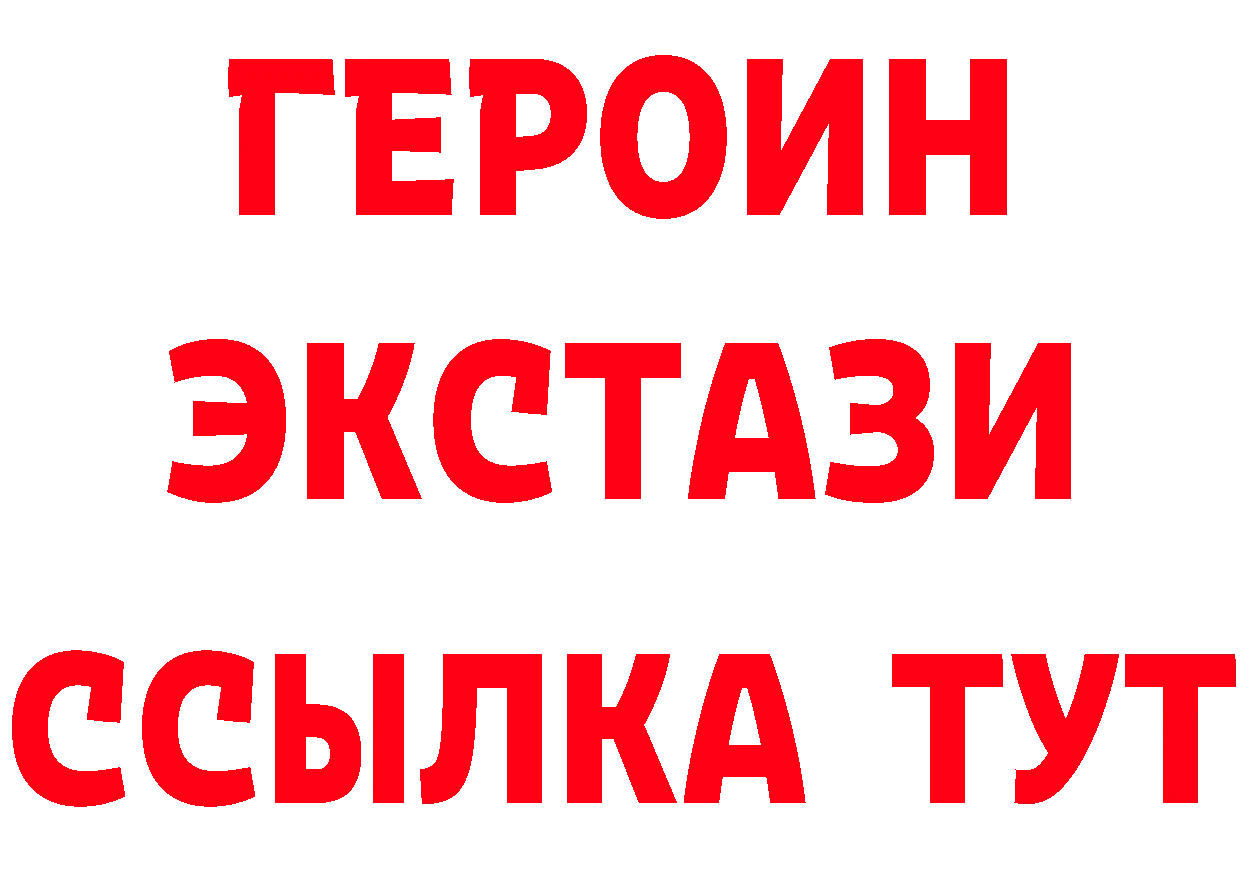 ГЕРОИН
ЭКСТАЗИ
ССЫЛКА ТУТ